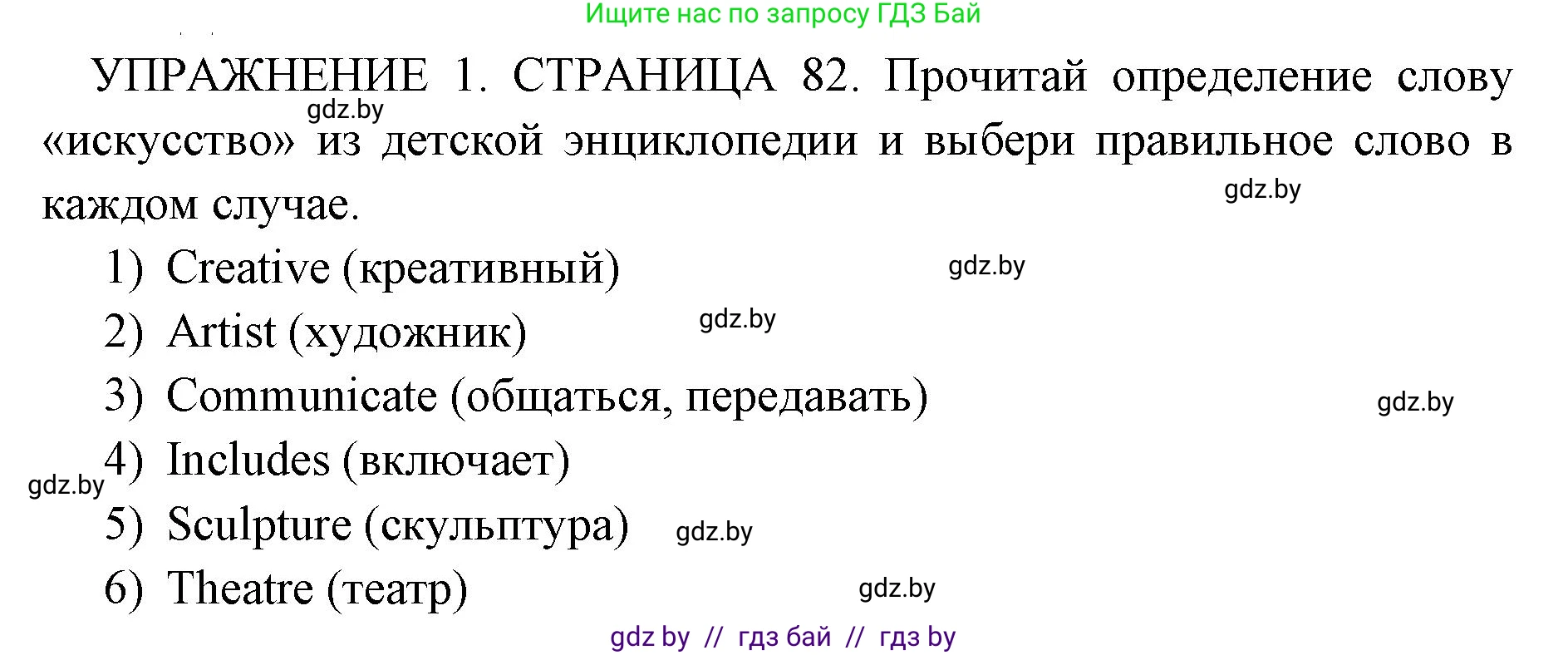 Ищите нас по запросу ГДЗ Бай

УПРАЖНЕНИЕ 1. СТРАНИЦА 82. Прочитай определение слову «искусство» из детской энциклопедии и выбери правильное слово в каждом случае.

gdz.by

gdz.by

1) Creative (креативный)

gdz.by

2) Artist (художник)

gdz.by

3) Communicate (общаться, передавать)

gdz.by

4) Includes (включает)

gdz.by

5) Sculpture (скульптура)

gdz.by

6) Theatre (театр)

gdz.by

gdz by // гдз бай // гдз by